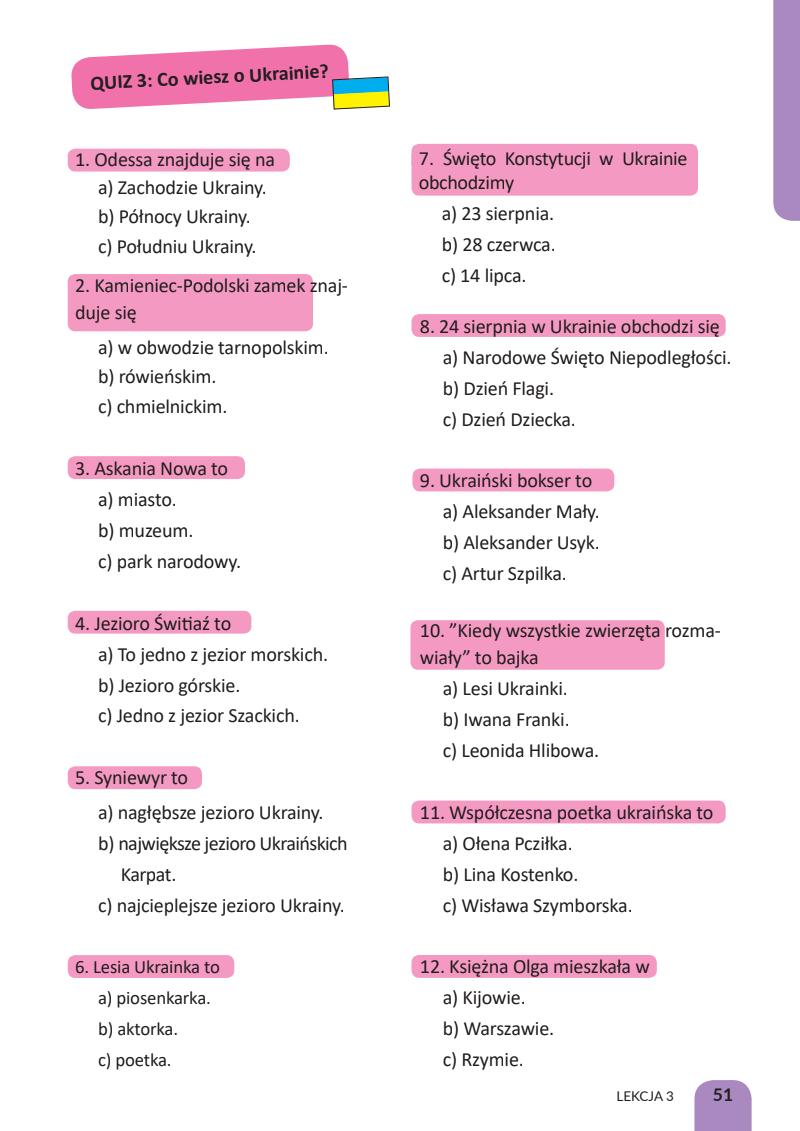 QUIZ 3: Co wiesz o Ukrainie?

1. Odessa znajduje się na
a) Zachodzie Ukrainy.
b) Północy Ukrainy.
c) Południu Ukrainy.

2. Kamieniec-Podolski zamek znajduje się
a) w obwodzie tarnopolskim.
b) rówieńskim.
c) chmielnickim.

3. Askania Nowa to
a) miasto.
b) muzeum.
c) park narodowy.

4. Jezioro Świtiaź to
a) To jedno z jezior morskich.
b) Jezioro górskie.
c) Jedno z jezior Szackich.

5. Syniewyr to
a) nagłębsze jezioro Ukrainy.
b) największe jezioro Ukraińskich Karpat.
c) najcieplejsze jezioro Ukrainy.

6. Lesia Ukrainka to
a) piosenkarka.
b) aktorka.
c) poetka.

7. Święto Konstytucji w Ukrainie obchodzimy
a) 23 sierpnia.
b) 28 czerwca.
c) 14 lipca.

8. 24 sierpnia w Ukrainie obchodzi się
a) Narodowe Święto Niepodległości.
b) Dzień Flagi.
c) Dzień Dziecka.

9. Ukraiński bokser to
a) Aleksander Mały.
b) Aleksander Usyk.
c) Artur Szpilka.

10. "Kiedy wszystkie zwierzęta rozmawiały" to bajka
a) Lesi Ukrainki.
b) Iwana Franki.
c) Leonida Hlibowa.

11. Współczesna poetka ukraińska to
a) Ołena Pcziłka.
b) Lina Kostenko.
c) Wisława Szymborska.

12. Księżna Olga mieszkała w
a) Kijowie.
b) Warszawie.
c) Rzymie.

LEKCJA 3 51